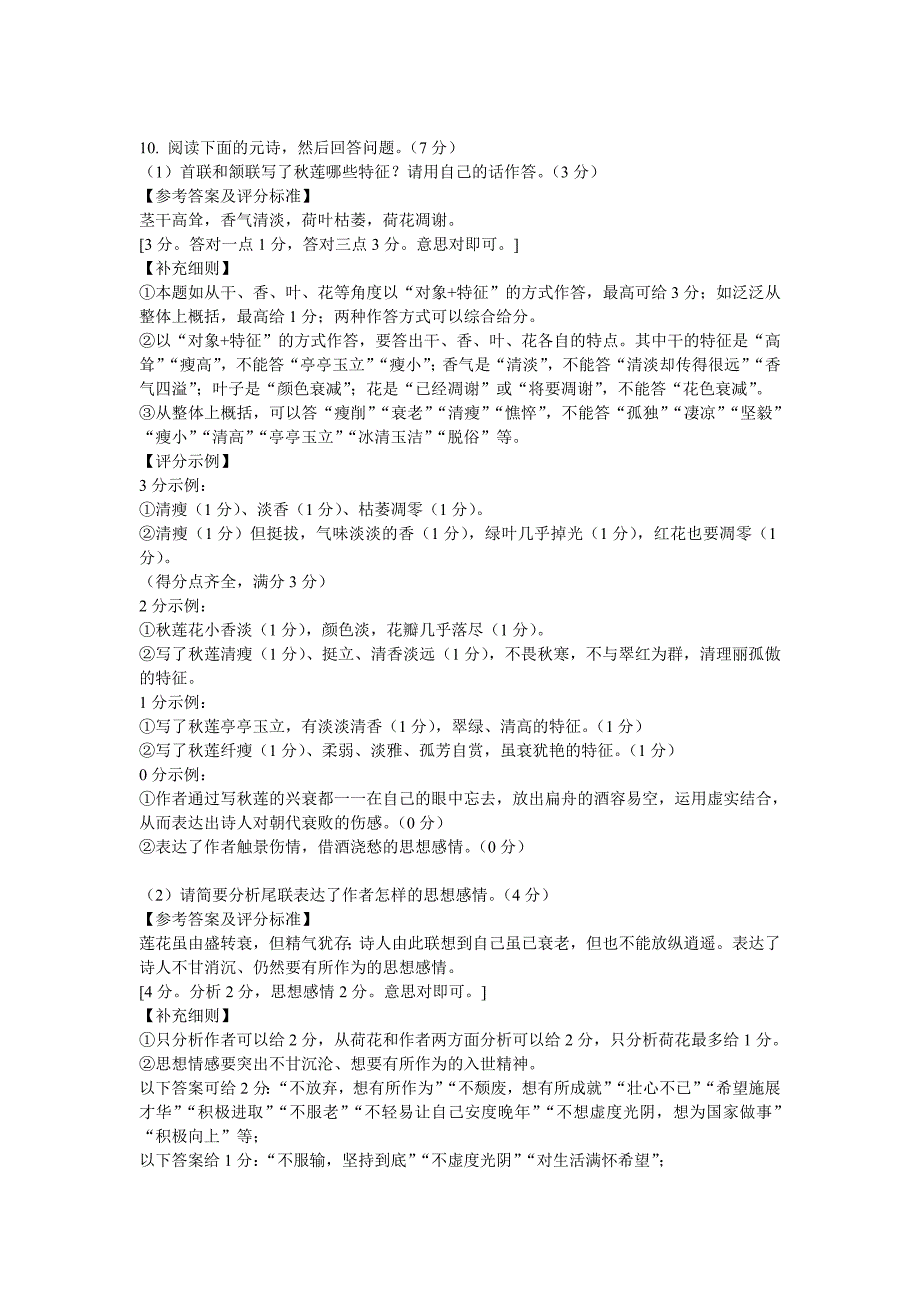 10. 阅读下面的元诗，然后回答问题。（7 分）
（1）首联和颔联写了秋莲哪些特征？请用自己的话作答。（3 分）
【参考答案及评分标准】
茎干高耸，香气清淡，荷叶枯萎，荷花凋谢。
[3 分。答对一点 1 分，答对三点 3 分。意思对即可。]
【补充细则】
①本题如从干、香、叶、花等角度以“对象+特征”的方式作答，最高可给 3 分；如泛泛从整体上概括，最高给 1 分；两种作答方式可以综合给分。
②以“对象+特征”的方式作答，要答出干、香、叶、花各自的特点。其中干的特征是“高耸”“瘦高”，不能答“亭亭玉立”“瘦小”；香气是“清淡”，不能答“清淡却传得很远”“香气四溢”；叶子是“颜色衰减”；花是“已经凋谢”或“将要凋谢”，不能答“花色衰减”。
③从整体上概括，可以答“瘦削”“衰老”“清瘦”“憔悴”，不能答“孤独”“凄凉”“坚毅”“瘦小”“清高”“亭亭玉立”“冰清玉洁”“脱俗”等。
【评分示例】
3 分示例：
①清瘦（1 分）、淡香（1 分）、枯萎凋零（1 分）。
②清瘦（1 分）但挺拔，气味淡淡的香（1 分），绿叶几乎掉光（1 分），红花也要凋零（1 分）。
（得分点齐全，满分 3 分）
2 分示例：
①秋莲花小香淡（1 分），颜色淡，花瓣几乎落尽（1 分）。
②写了秋莲清瘦（1 分）、挺立、清香淡远（1 分），不畏秋寒，不与翠红为群，清理丽孤傲的特征。
1 分示例：
①写了秋莲亭亭玉立，有淡淡清香（1 分），翠绿、清高的特征。（1 分）
②写了秋莲纤瘦（1 分）、柔弱、淡雅、孤芳自赏，虽衰犹艳的特征。（1 分）
0 分示例：
①作者通过写秋莲的兴衰都一一在自己的眼中忘去，放出扁舟的酒容易空，运用虚实结合，从而表达出诗人对朝代衰败的伤感。（0 分）
②表达了作者触景伤情，借酒浇愁的思想感情。（0 分）

（2）请简要分析尾联表达了作者怎样的思想感情。（4 分）
【参考答案及评分标准】
莲花虽由盛转衰，但精气犹存；诗人由此联想到自己虽已衰老，但也不能放纵逍遥。表达了诗人不甘消沉、仍然要有所作为的思想感情。
[4 分。分析 2 分，思想感情 2 分。意思对即可。]
【补充细则】
①只分析作者可以给 2 分，从荷花和作者两方面分析可以给 2 分，只分析荷花最多给 1 分。
②思想情感要突出不甘沉沦、想要有所作为的入世精神。
以下答案可给 2 分：“不放弃，想有所作为”“不颓废，想有所成就”“壮心不已”“希望施展才华”“积极进取”“不服老”“不轻易让自己安度晚年”“不想虚度光阴，想为国家做事”“积极向上”等；
以下答案给 1 分：“不服输，坚持到底”“不虚度光阴”“对生活满怀希望”；